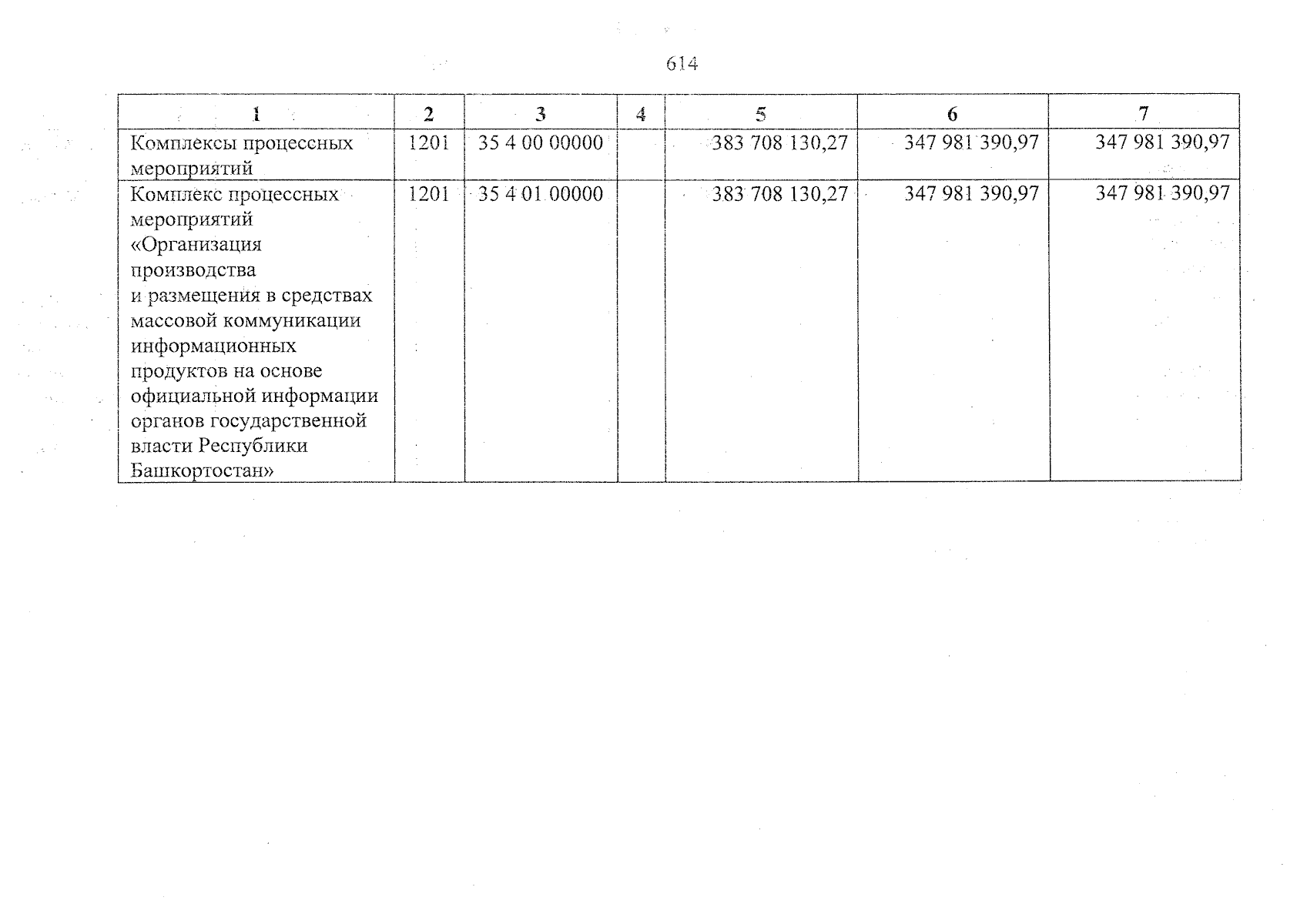 614

| 1 | 2 | 3 | 4 | 5 | 6 | 7 |
|---|---|---|---|---|---|---|
| Комплексы процессных мероприятий | 1201 | 35 4 00 00000 | | 383 708 130,27 | 347 981 390,97 | 347 981 390,97 |
| Комплекс процессных мероприятий «Организация производства и размещения в средствах массовой коммуникации информационных продуктов на основе официальной информации органов государственной власти Республики Башкортостан» | 1201 | 35 4 01 00000 | | 383 708 130,27 | 347 981 390,97 | 347 981 390,97 |